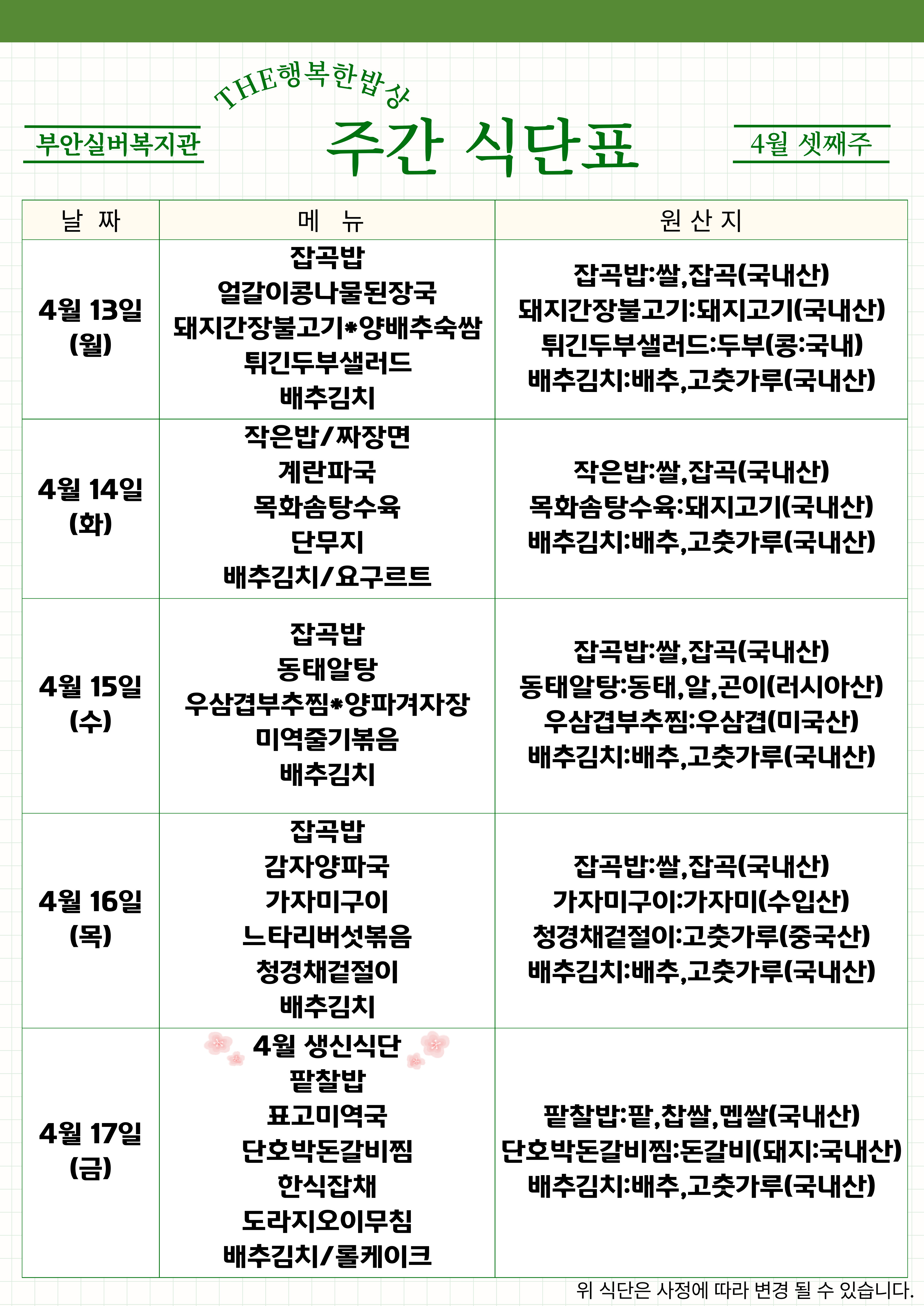 THE행복한밥상

부안실버복지관

주간 식단표

4월 셋째주

| 날 짜 | 메 뉴 | 원 산 지 |
|---|---|---|
| 4월 13일 (월) | 잡곡밥 얼갈이콩나물된장국 돼지간장불고기*양배추숙쌈 튀긴두부샐러드 배추김치 | 잡곡밥:쌀,잡곡(국내산) 돼지간장불고기:돼지고기(국내산) 튀긴두부샐러드:두부(콩:국내) 배추김치:배추,고춧가루(국내산) |
| 4월 14일 (화) | 작은밥/짜장면 계란파국 목화솜탕수육 단무지 배추김치/요구르트 | 작은밥:쌀,잡곡(국내산) 목화솜탕수육:돼지고기(국내산) 배추김치:배추,고춧가루(국내산) |
| 4월 15일 (수) | 잡곡밥 동태알탕 우삼겹부추찜*양파겨자장 미역줄기볶음 배추김치 | 잡곡밥:쌀,잡곡(국내산) 동태알탕:동태,알,곤이(러시아산) 우삼겹부추찜:우삼겹(미국산) 배추김치:배추,고춧가루(국내산) |
| 4월 16일 (목) | 잡곡밥 감자양파국 가자미구이 느타리버섯볶음 청경채겉절이 배추김치 | 잡곡밥:쌀,잡곡(국내산) 가자미구이:가자미(수입산) 청경채겉절이:고춧가루(중국산) 배추김치:배추,고춧가루(국내산) |
| 4월 17일 (금) | 4월 생신식단 팥찰밥 표고미역국 단호박돈갈비찜 한식잡채 도라지오이무침 배추김치/롤케이크 | 팥찰밥:팥,찹쌀,멥쌀(국내산) 단호박돈갈비찜:돈갈비(돼지:국내산) 배추김치:배추,고춧가루(국내산) |

위 식단은 사정에 따라 변경 될 수 있습니다.